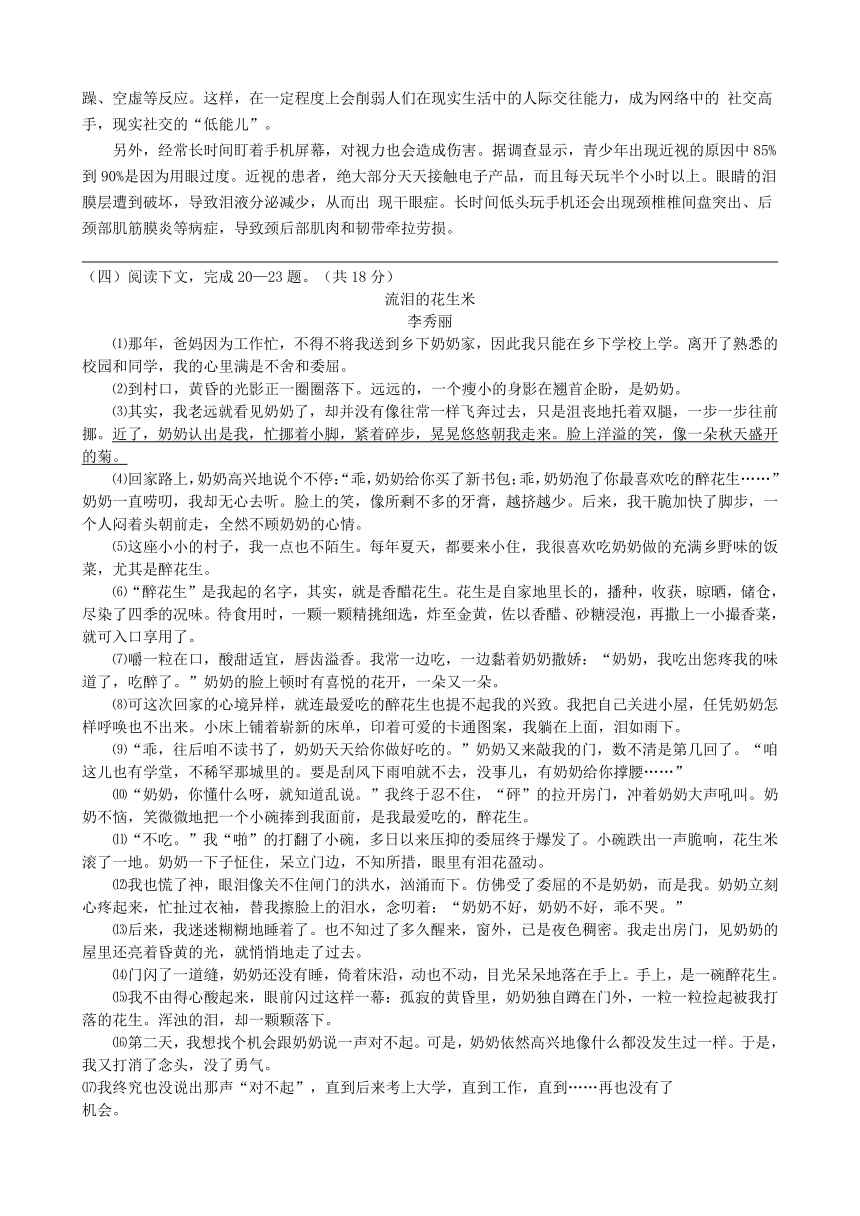 躁、空虚等反应。这样，在一定程度上会削弱人们在现实生活中的人际交往能力，成为网络中的 社交高手，现实社交的“低能儿”。

另外，经常长时间盯着手机屏幕，对视力也会造成伤害。据调查显示，青少年出现近视的原因中 85% 到 90%是因为用眼过度。近视的患者，绝大部分天天接触电子产品，而且每天玩半个小时以上。眼睛的泪膜层遭到破坏，导致泪液分泌减少，从而出 现干眼症。长时间低头玩手机还会出现颈椎椎间盘突出、后颈部肌筋膜炎等病症，导致颈后部肌肉和韧带牵拉劳损。

（四）阅读下文，完成 20—23 题。（共 18 分）

流泪的花生米

李秀丽

⑴那年，爸妈因为工作忙，不得不将我送到乡下奶奶家，因此我只能在乡下学校上学。离开了熟悉的校园和同学，我的心里满是不舍和委屈。

⑵到村口，黄昏的光影正一圈圈落下。远远的，一个瘦小的身影在翘首企盼，是奶奶。

⑶其实，我老远就看见奶奶了，却并没有像往常一样飞奔过去，只是沮丧地托着双腿，一步一步往前挪。近了，奶奶认出是我，忙挪着小脚，紧着碎步，晃晃悠悠朝我走来。脸上洋溢的笑，像一朵秋天盛开的菊。

⑷回家路上，奶奶高兴地说个不停：“乖，奶奶给你买了新书包；乖，奶奶泡了你最喜欢吃的醉花生……”奶奶一直唠叨，我却无心去听。脸上的笑，像所剩不多的牙膏，越挤越少。后来，我干脆加快了脚步，一个人闷着头朝前走，全然不顾奶奶的心情。

⑸这座小小的村子，我一点也不陌生。每年夏天，都要来小住，我很喜欢吃奶奶做的充满乡野味的饭菜，尤其是醉花生。

⑹“醉花生”是我起的名字，其实，就是香醋花生。花生是自家地里长的，播种，收获，晾晒，储仓，尽染了四季的况味。待食用时，一颗一颗精挑细选，炸至金黄，佐以香醋、砂糖浸泡，再撒上一小撮香菜，就可入口享用了。

⑺嚼一粒在口，酸甜适宜，唇齿溢香。我常一边吃，一边黏着奶奶撒娇：“奶奶，我吃出您疼我的味道了，吃醉了。”奶奶的脸上顿时有喜悦的花开，一朵又一朵。

⑻可这次回家的心境异样，就连最爱吃的醉花生也提不起我的兴致。我把自己关进小屋，任凭奶奶怎样呼唤也不出来。小床上铺着崭新的床单，印着可爱的卡通图案，我躺在上面，泪如雨下。

⑼“乖，往后咱不读书了，奶奶天天给你做好吃的。”奶奶又来敲我的门，数不清是第几回了。“咱这儿也有学堂，不稀罕那城里的。要是刮风下雨咱就不去，没事儿，有奶奶给你撑腰……”

⑽“奶奶，你懂什么呀，就知道乱说。”我终于忍不住，“砰”的拉开房门，冲着奶奶大声吼叫。奶奶不恼，笑微微地把一个小碗捧到我面前，是我最爱吃的，醉花生。

⑾“不吃。”我“啪”的打翻了小碗，多日以来压抑的委屈终于爆发了。小碗跌出一声脆响，花生米滚了一地。奶奶一下子怔住，呆立门边，不知所措，眼里有泪花盈动。

⑿我也慌了神，眼泪像关不住闸门的洪水，汹涌而下。仿佛受了委屈的不是奶奶，而是我。奶奶立刻心疼起来，忙扯过衣袖，替我擦脸上的泪水，念叨着：“奶奶不好，奶奶不好，乖不哭。”

⒀后来，我迷迷糊糊地睡着了。也不知过了多久醒来，窗外，已是夜色稠密。我走出房门，见奶奶的屋里还亮着昏黄的光，就悄悄地走了过去。

⒁门闪了一道缝，奶奶还没有睡，倚着床沿，动也不动，目光呆呆地落在手上。手上，是一碗醉花生。

⒂我不由得心酸起来，眼前闪过这样一幕：孤寂的黄昏里，奶奶独自蹲在门外，一粒一粒捡起被我打落的花生。浑浊的泪，却一颗颗落下。

⒃第二天，我想找个机会跟奶奶说一声对不起。可是，奶奶依然高兴地像什么都没发生过一样。于是，我又打消了念头，没了勇气。

⒄我终究也没说出那声“对不起”，直到后来考上大学，直到工作，直到……再也没有了机会。